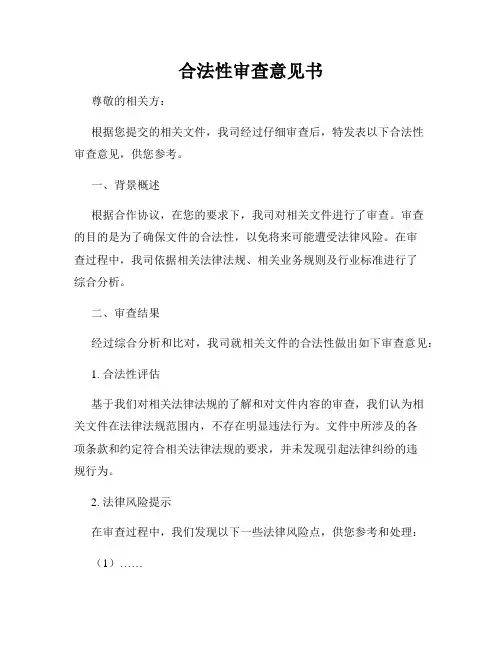 合法性审查意见书

尊敬的相关方：

根据您提交的相关文件，我司经过仔细审查后，特发表以下合法性审查意见，供您参考。

一、背景概述

根据合作协议，在您的要求下，我司对相关文件进行了审查。审查的目的是为了确保文件的合法性，以免将来可能遭受法律风险。在审查过程中，我司依据相关法律法规、相关业务规则及行业标准进行了综合分析。

二、审查结果

经过综合分析和比对，我司就相关文件的合法性做出如下审查意见：

1. 合法性评估

基于我们对相关法律法规的了解和对文件内容的审查，我们认为相关文件在法律法规范围内，不存在明显违法行为。文件中所涉及的各项条款和约定符合相关法律法规的要求，并未发现引起法律纠纷的违规行为。

2. 法律风险提示

在审查过程中，我们发现以下一些法律风险点，供您参考和处理：

（1）……